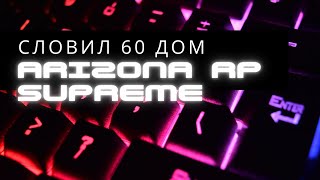 СЛОВИЛ 60 ДОМ
ARIZONA RP
SUPREME

ENTER